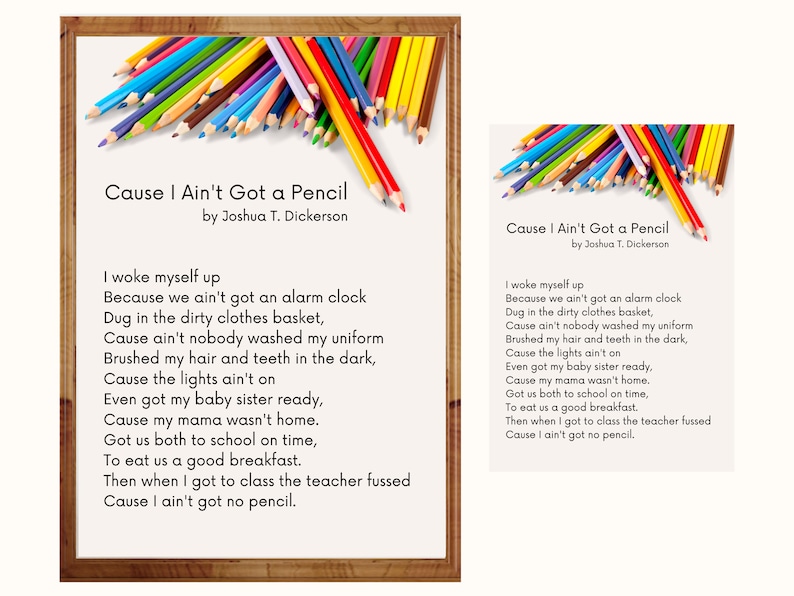 Cause I Ain't Got a Pencil
by Joshua T. Dickerson

I woke myself up
Because we ain't got an alarm clock
Dug in the dirty clothes basket,
Cause ain't nobody washed my uniform
Brushed my hair and teeth in the dark,
Cause the lights ain't on
Even got my baby sister ready,
Cause my mama wasn't home.
Got us both to school on time,
To eat us a good breakfast.
Then when I got to class the teacher fussed
Cause I ain't got no pencil.

Cause I Ain't Got a Pencil
by Joshua T. Dickerson

I woke myself up
Because we ain't got an alarm clock
Dug in the dirty clothes basket,
Cause ain't nobody washed my uniform
Brushed my hair and teeth in the dark,
Cause the lights ain't on
Even got my baby sister ready,
Cause my mama wasn't home.
Got us both to school on time,
To eat us a good breakfast.
Then when I got to class the teacher fussed
Cause I ain't got no pencil.